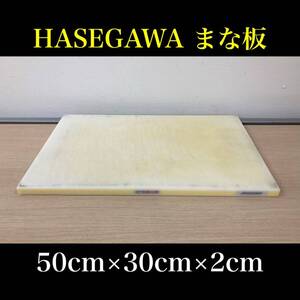 HASEGAWA まな板

50cm×30cm×2cm